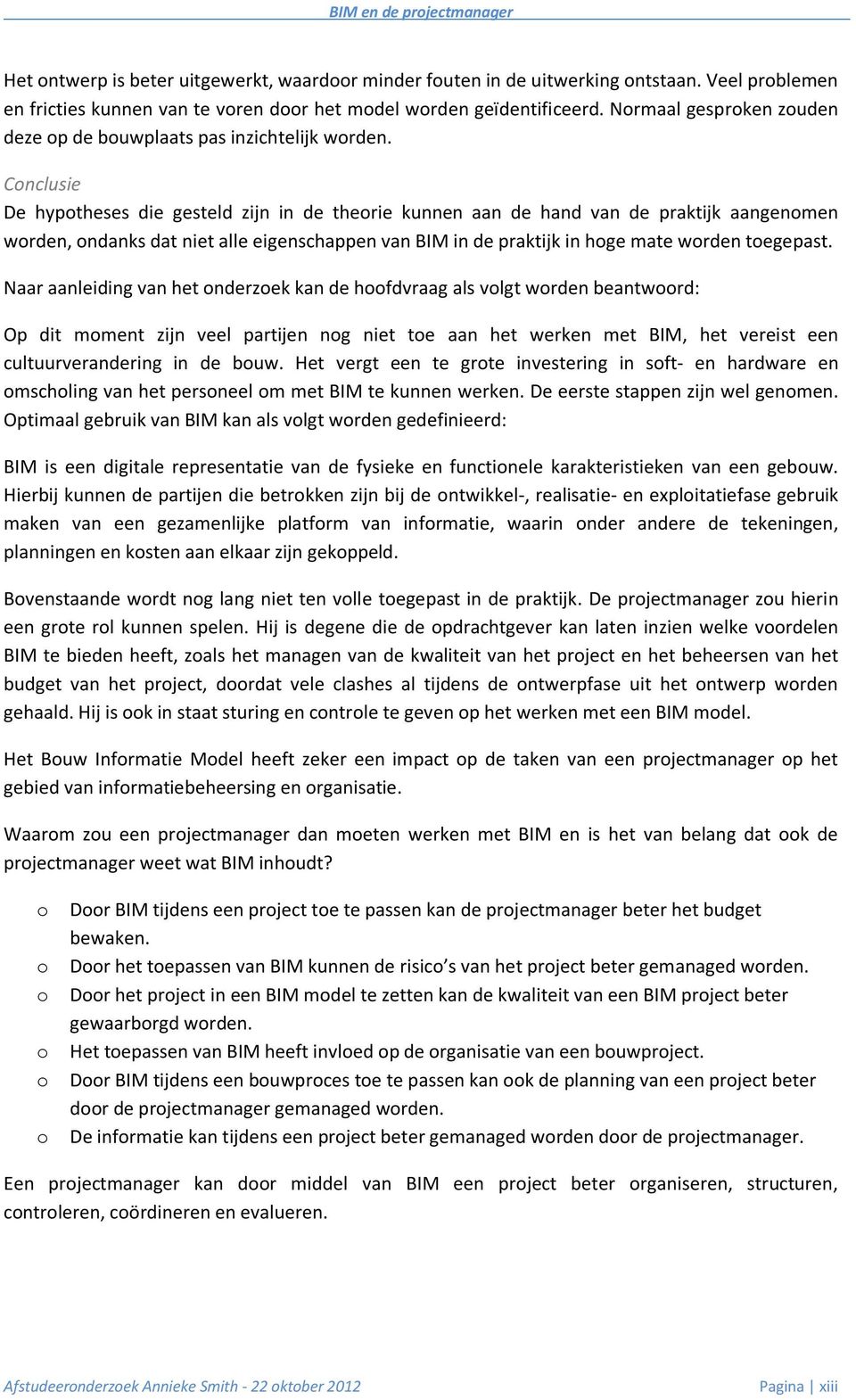 BIM en de projectmanager

Het ontwerp is beter uitgewerkt, waardoor minder fouten in de uitwerking ontstaan. Veel problemen en fricties kunnen van te voren door het model worden geïdentificeerd. Normaal gesproken zouden deze op de bouwplaats pas inzichtelijk worden.

Conclusie

De hypotheses die gesteld zijn in de theorie kunnen aan de hand van de praktijk aangenomen worden, ondanks dat niet alle eigenschappen van BIM in de praktijk in hoge mate worden toegepast.

Naar aanleiding van het onderzoek kan de hoofdvraag als volgt worden beantwoord:

Op dit moment zijn veel partijen nog niet toe aan het werken met BIM, het vereist een cultuurverandering in de bouw. Het vergt een te grote investering in soft- en hardware en omscholing van het personeel om met BIM te kunnen werken. De eerste stappen zijn wel genomen. Optimaal gebruik van BIM kan als volgt worden gedefinieerd:

BIM is een digitale representatie van de fysieke en functionele karakteristieken van een gebouw. Hierbij kunnen de partijen die betrokken zijn bij de ontwikkel-, realisatie- en exploitatiefase gebruik maken van een gezamenlijke platform van informatie, waarin onder andere de tekeningen, planningen en kosten aan elkaar zijn gekoppeld.

Bovenstaande wordt nog lang niet ten volle toegepast in de praktijk. De projectmanager zou hierin een grote rol kunnen spelen. Hij is degene die de opdrachtgever kan laten inzien welke voordelen BIM te bieden heeft, zoals het managen van de kwaliteit van het project en het beheersen van het budget van het project, doordat vele clashes al tijdens de ontwerpfase uit het ontwerp worden gehaald. Hij is ook in staat sturing en controle te geven op het werken met een BIM model.

Het Bouw Informatie Model heeft zeker een impact op de taken van een projectmanager op het gebied van informatiebeheersing en organisatie.

Waarom zou een projectmanager dan moeten werken met BIM en is het van belang dat ook de projectmanager weet wat BIM inhoudt?

o Door BIM tijdens een project toe te passen kan de projectmanager beter het budget bewaken.
o Door het toepassen van BIM kunnen de risico s van het project beter gemanaged worden.
o Door het project in een BIM model te zetten kan de kwaliteit van een BIM project beter gewaarborgd worden.
o Het toepassen van BIM heeft invloed op de organisatie van een bouwproject.
o Door BIM tijdens een bouwproces toe te passen kan ook de planning van een project beter door de projectmanager gemanaged worden.
o De informatie kan tijdens een project beter gemanaged worden door de projectmanager.

Een projectmanager kan door middel van BIM een project beter organiseren, structuren, controleren, coördineren en evalueren.

Afstudeeronderzoek Annieke Smith - 22 oktober 2012 Pagina | xiii